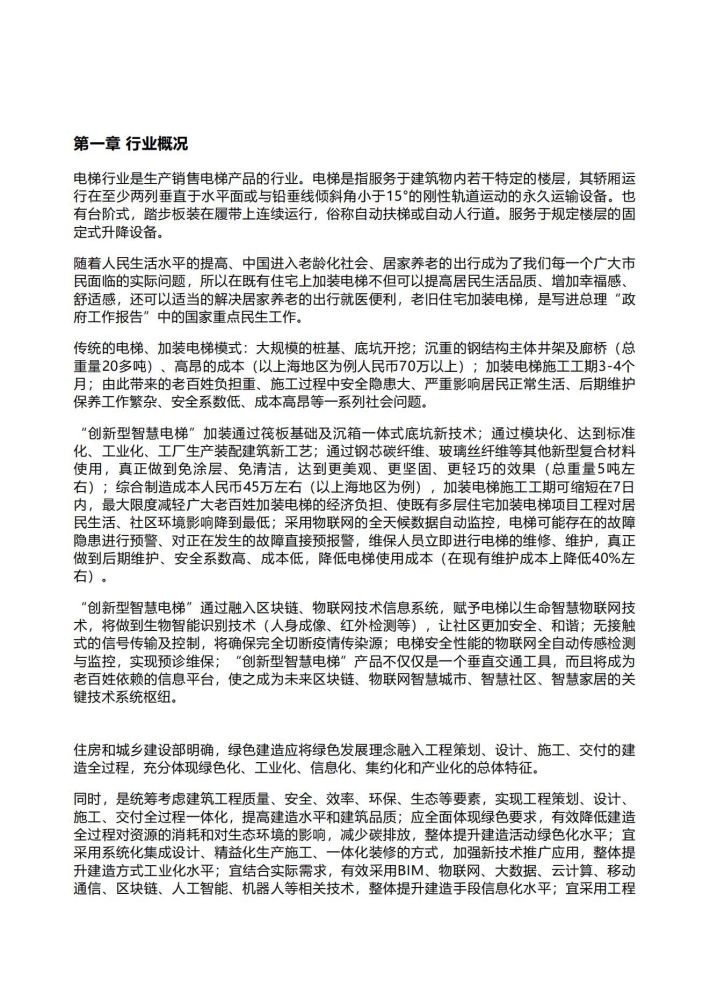 第一章 行业概况

电梯行业是生产销售电梯产品的行业。电梯是指服务于建筑物内若干特定的楼层，其轿厢运行在至少两列垂直于水平面或与铅垂线倾斜角小于15°的刚性轨道运动的永久运输设备。也有台阶式，踏步板装在履带上连续运行，俗称自动扶梯或自动人行道。服务于规定楼层的固定式升降设备。

随着人民生活水平的提高、中国进入老龄化社会、居家养老的出行成为了我们每一个广大市民面临的实际问题，所以在既有住宅上加装电梯不但可以提高居民生活品质、增加幸福感、舒适感，还可以适当的解决居家养老的出行就医便利，老旧住宅加装电梯，是写进总理“政府工作报告”中的国家重点民生工作。

传统的电梯、加装电梯模式：大规模的桩基、底坑开挖；沉重的钢结构主体井架及廊桥（总重量20多吨）、高昂的成本（以上海地区为例人民币70万以上）；加装电梯施工工期3-4个月；由此带来的老百姓负担重、施工过程中安全隐患大、严重影响居民正常生活、后期维护保养工作繁杂、安全系数低、成本高昂等一系列社会问题。

“创新型智慧电梯”加装通过筏板基础及沉箱一体式底坑新技术；通过模块化、达到标准化、工业化、工厂生产装配建筑新工艺；通过钢芯碳纤维、玻璃丝纤维等其他新型复合材料使用，真正做到免涂层、免清洁，达到更美观、更坚固、更轻巧的效果（总重量5吨左右）；综合制造成本人民币45万左右（以上海地区为例），加装电梯施工工期可缩短在7日内，最大限度减轻广大老百姓加装电梯的经济负担、使既有多层住宅加装电梯项目工程对居民生活、社区环境影响降到最低；采用物联网的全天候数据自动监控，电梯可能存在的故障隐患进行预警、对正在发生的故障直接预报警，维保人员立即进行电梯的维修、维护，真正做到后期维护、安全系数高、成本低，降低电梯使用成本（在现有维护成本上降低40%左右）。

“创新型智慧电梯”通过融入区块链、物联网技术信息系统，赋予电梯以生命智慧物联网技术，将做到生物智能识别技术（人身成像、红外检测等），让社区更加安全、和谐；无接触式的信号传输及控制，将确保完全切断疫情传染源；电梯安全性能的物联网全自动传感检测与监控，实现预诊维保；“创新型智慧电梯”产品不仅仅是一个垂直交通工具，而且将成为老百姓依赖的信息平台，使之成为未来区块链、物联网智慧城市、智慧社区、智慧家居的关键技术系统枢纽。

住房和城乡建设部明确，绿色建造应将绿色发展理念融入工程策划、设计、施工、交付的建造全过程，充分体现绿色化、工业化、信息化、集约化和产业化的总体特征。

同时，是统筹考虑建筑工程质量、安全、效率、环保、生态等要素，实现工程策划、设计、施工、交付全过程一体化，提高建造水平和建筑品质；应全面体现绿色要求，有效降低建造全过程对资源的消耗和对生态环境的影响，减少碳排放，整体提升建造活动绿色化水平；宜采用系统化集成设计、精益化生产施工、一体化装修的方式，加强新技术推广应用，整体提升建造方式工业化水平；宜结合实际需求，有效采用BIM、物联网、大数据、云计算、移动通信、区块链、人工智能、机器人等相关技术，整体提升建造手段信息化水平；宜采用工程